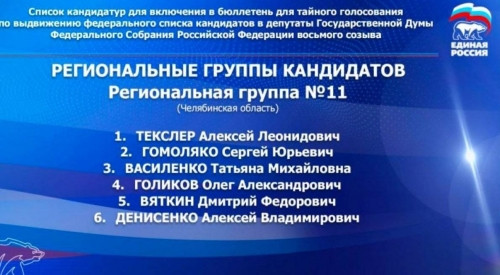 Список кандидатур для включения в бюллетень для тайного голосования по выдвижению федерального списка кандидатов в депутаты Государственной Думы Федерального Собрания Российской Федерации восьмого созыва

ЕДИНАЯ РОССИЯ

РЕГИОНАЛЬНЫЕ ГРУППЫ КАНДИДАТОВ
Региональная группа №11
(Челябинская область)

1. ТЕКСЛЕР Алексей Леонидович
2. ГОМОЛЯКО Сергей Юрьевич
3. ВАСИЛЕНКО Татьяна Михайловна
4. ГОЛИКОВ Олег Александрович
5. ВЯТКИН Дмитрий Федорович
6. ДЕНИСЕНКО Алексей Владимирович